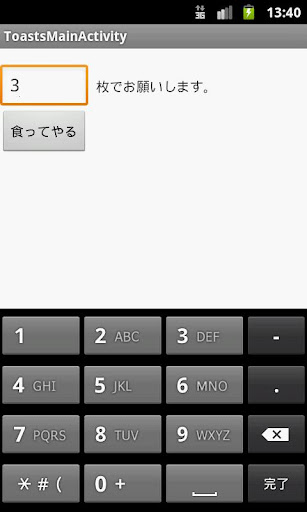 3G 13:40

ToastsMainActivity

3 枚でお願いします。

食ってやる

1
2 ABC
3 DEF
-
4 GHI
5 JKL
6 MNO
.
7 PQRS
8 TUV
9 WXYZ
* # (
0 +
完了